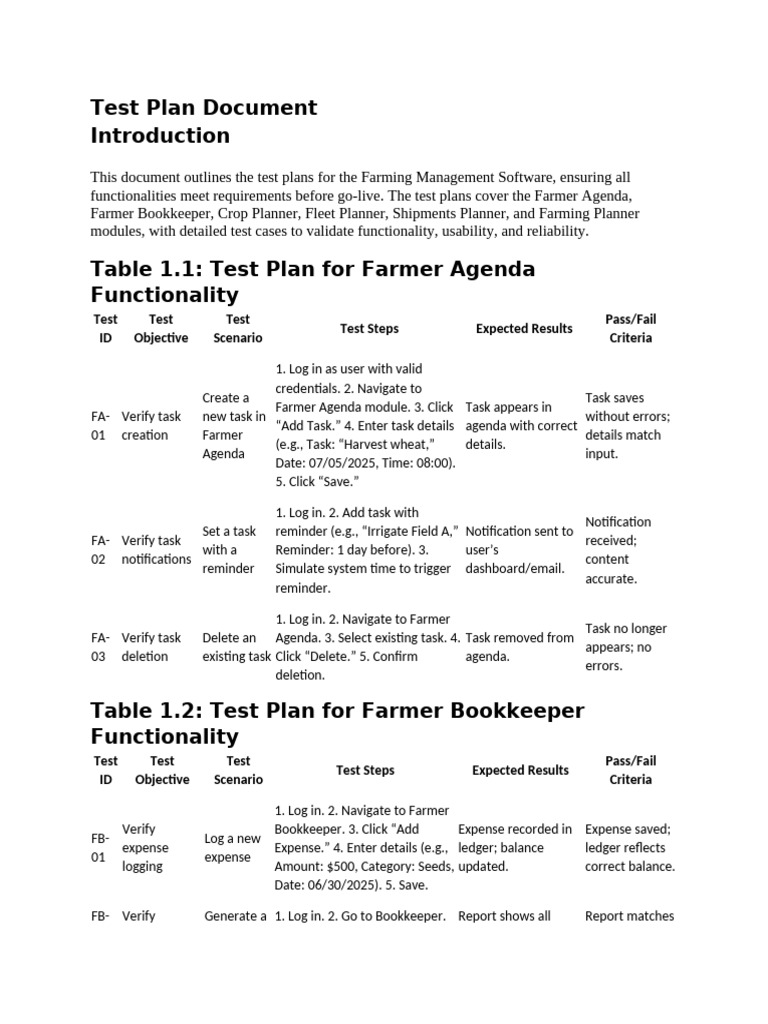 Test Plan Document
Introduction

This document outlines the test plans for the Farming Management Software, ensuring all functionalities meet requirements before go-live. The test plans cover the Farmer Agenda, Farmer Bookkeeper, Crop Planner, Fleet Planner, Shipments Planner, and Farming Planner modules, with detailed test cases to validate functionality, usability, and reliability.

Table 1.1: Test Plan for Farmer Agenda Functionality

| Test ID | Test Objective | Test Scenario | Test Steps | Expected Results | Pass/Fail Criteria |
|---|---|---|---|---|---|
| FA-01 | Verify task creation | Create a new task in Farmer Agenda | 1. Log in as user with valid credentials. 2. Navigate to Farmer Agenda module. 3. Click "Add Task." 4. Enter task details (e.g., Task: "Harvest wheat," Date: 07/05/2025, Time: 08:00). 5. Click "Save." | Task appears in agenda with correct details. | Task saves without errors; details match input. |
| FA-02 | Verify task notifications | Set a task with a reminder | 1. Log in. 2. Add task with reminder (e.g., "Irrigate Field A," Reminder: 1 day before). 3. Simulate system time to trigger reminder. | Notification sent to user's dashboard/email. | Notification received; content accurate. |
| FA-03 | Verify task deletion | Delete an existing task | 1. Log in. 2. Navigate to Farmer Agenda. 3. Select existing task. 4. Click "Delete." 5. Confirm deletion. | Task removed from agenda. | Task no longer appears; no errors. |

Table 1.2: Test Plan for Farmer Bookkeeper Functionality

| Test ID | Test Objective | Test Scenario | Test Steps | Expected Results | Pass/Fail Criteria |
|---|---|---|---|---|---|
| FB-01 | Verify expense logging | Log a new expense | 1. Log in. 2. Navigate to Farmer Bookkeeper. 3. Click "Add Expense." 4. Enter details (e.g., Amount: $500, Category: Seeds, Date: 06/30/2025). 5. Save. | Expense recorded in ledger; balance updated. | Expense saved; ledger reflects correct balance. |
| FB- | Verify | Generate a | 1. Log in. 2. Go to Bookkeeper. | Report shows all | Report matches |